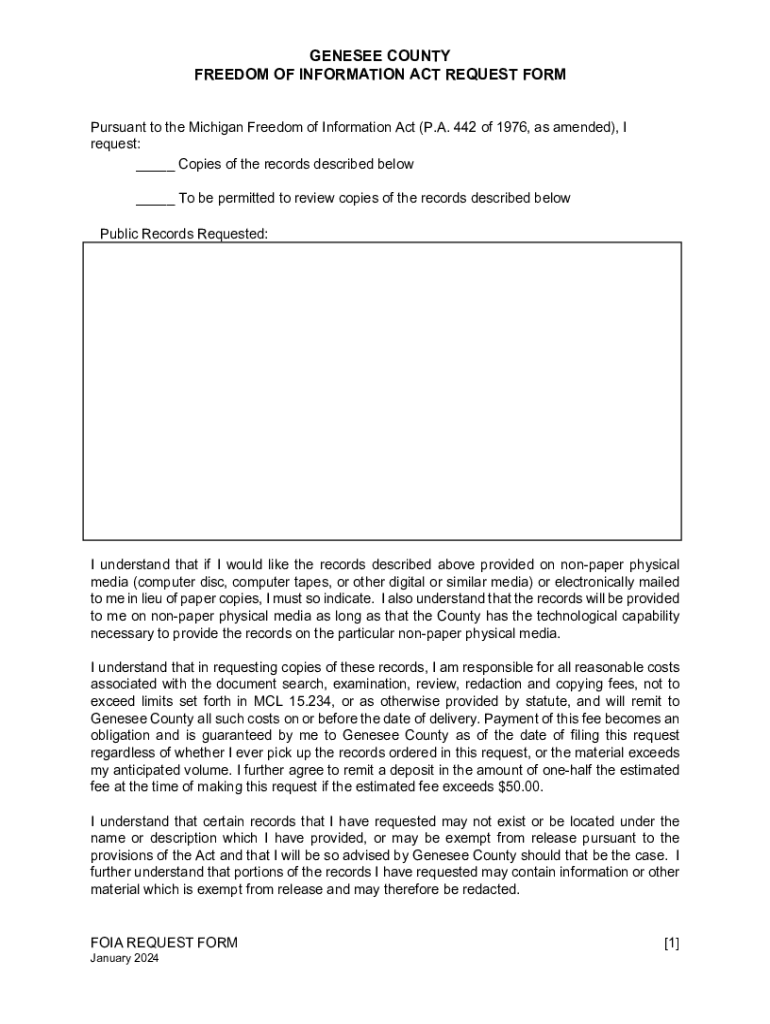 GENESEE COUNTY
FREEDOM OF INFORMATION ACT REQUEST FORM

Pursuant to the Michigan Freedom of Information Act (P.A. 442 of 1976, as amended), I request:

_____ Copies of the records described below

_____ To be permitted to review copies of the records described below

Public Records Requested:

I understand that if I would like the records described above provided on non-paper physical media (computer disc, computer tapes, or other digital or similar media) or electronically mailed to me in lieu of paper copies, I must so indicate. I also understand that the records will be provided to me on non-paper physical media as long as that the County has the technological capability necessary to provide the records on the particular non-paper physical media.

I understand that in requesting copies of these records, I am responsible for all reasonable costs associated with the document search, examination, review, redaction and copying fees, not to exceed limits set forth in MCL 15.234, or as otherwise provided by statute, and will remit to Genesee County all such costs on or before the date of delivery. Payment of this fee becomes an obligation and is guaranteed by me to Genesee County as of the date of filing this request regardless of whether I ever pick up the records ordered in this request, or the material exceeds my anticipated volume. I further agree to remit a deposit in the amount of one-half the estimated fee at the time of making this request if the estimated fee exceeds $50.00.

I understand that certain records that I have requested may not exist or be located under the name or description which I have provided, or may be exempt from release pursuant to the provisions of the Act and that I will be so advised by Genesee County should that be the case. I further understand that portions of the records I have requested may contain information or other material which is exempt from release and may therefore be redacted.

FOIA REQUEST FORM
January 2024

[1]